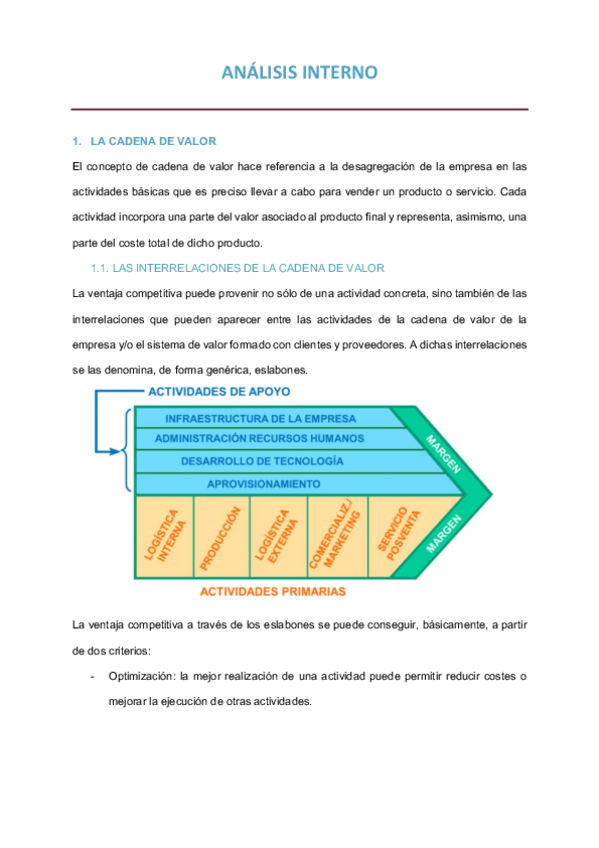 ANÁLISIS INTERNO

1. LA CADENA DE VALOR

El concepto de cadena de valor hace referencia a la desagregación de la empresa en las actividades básicas que es preciso llevar a cabo para vender un producto o servicio. Cada actividad incorpora una parte del valor asociado al producto final y representa, asimismo, una parte del coste total de dicho producto.

1.1. LAS INTERRELACIONES DE LA CADENA DE VALOR

La ventaja competitiva puede provenir no sólo de una actividad concreta, sino también de las interrelaciones que pueden aparecer entre las actividades de la cadena de valor de la empresa y/o el sistema de valor formado con clientes y proveedores. A dichas interrelaciones se las denomina, de forma genérica, eslabones.

ACTIVIDADES DE APOYO

INFRAESTRUCTURA DE LA EMPRESA
ADMINISTRACIÓN RECURSOS HUMANOS
DESARROLLO DE TECNOLOGÍA
APROVISIONAMIENTO
MARGEN

LOGÍSTICA INTERNA
PRODUCCIÓN
LOGÍSTICA EXTERNA
COMERCIALIZ./ MARKETING
SERVICIO POSVENTA
MARGEN

ACTIVIDADES PRIMARIAS

La ventaja competitiva a través de los eslabones se puede conseguir, básicamente, a partir de dos criterios:

- Optimización: la mejor realización de una actividad puede permitir reducir costes o mejorar la ejecución de otras actividades.